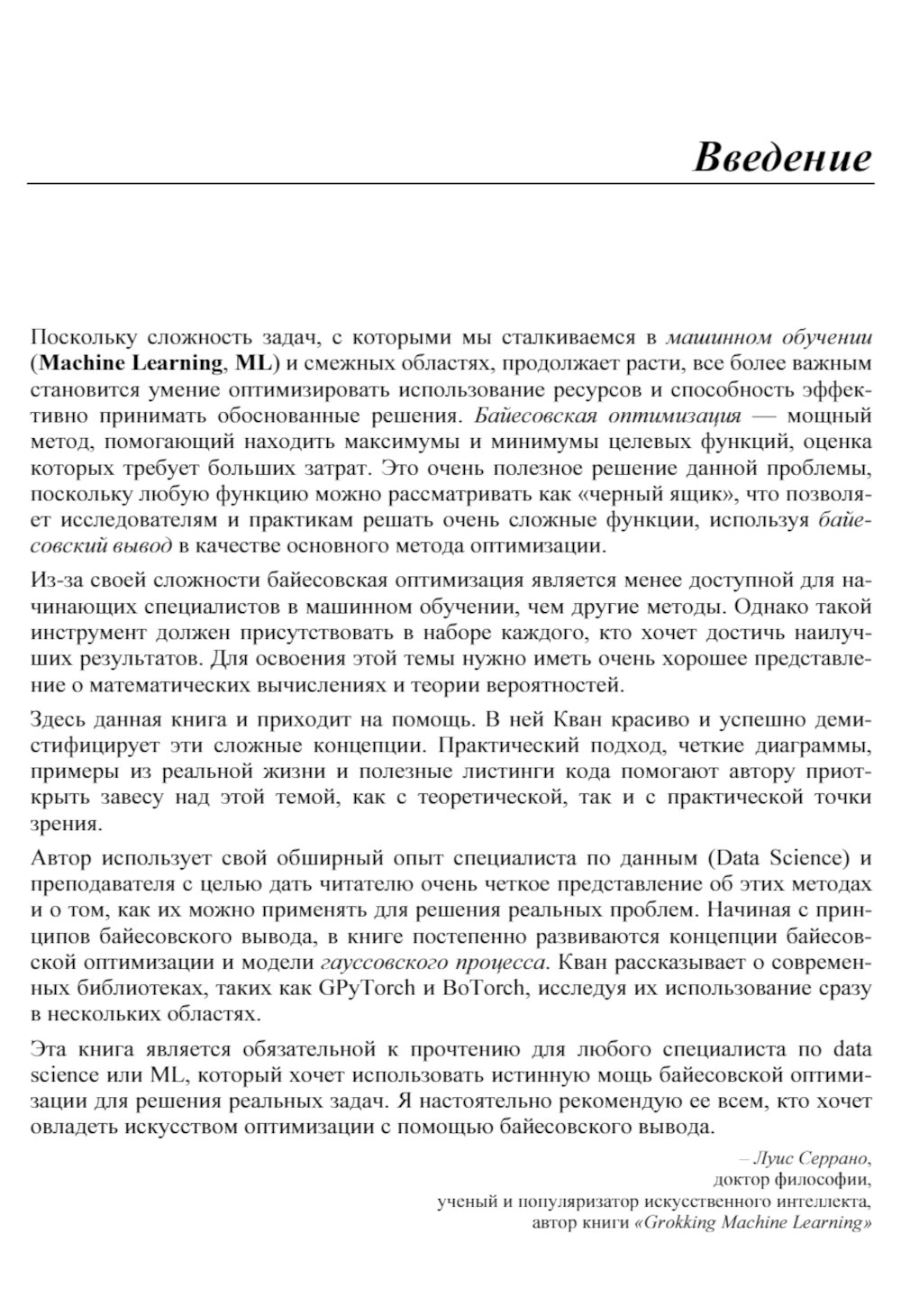 Введение

Поскольку сложность задач, с которыми мы сталкиваемся в машинном обучении (Machine Learning, ML) и смежных областях, продолжает расти, все более важным становится умение оптимизировать использование ресурсов и способность эффективно принимать обоснованные решения. Байесовская оптимизация — мощный метод, помогающий находить максимумы и минимумы целевых функций, оценка которых требует больших затрат. Это очень полезное решение данной проблемы, поскольку любую функцию можно рассматривать как «черный ящик», что позволяет исследователям и практикам решать очень сложные функции, используя байесовский вывод в качестве основного метода оптимизации.

Из-за своей сложности байесовская оптимизация является менее доступной для начинающих специалистов в машинном обучении, чем другие методы. Однако такой инструмент должен присутствовать в наборе каждого, кто хочет достичь наилучших результатов. Для освоения этой темы нужно иметь очень хорошее представление о математических вычислениях и теории вероятностей.

Здесь данная книга и приходит на помощь. В ней Кван красиво и успешно демистифицирует эти сложные концепции. Практический подход, четкие диаграммы, примеры из реальной жизни и полезные листинги кода помогают автору приоткрыть завесу над этой темой, как с теоретической, так и с практической точки зрения.

Автор использует свой обширный опыт специалиста по данным (Data Science) и преподавателя с целью дать читателю очень четкое представление об этих методах и о том, как их можно применять для решения реальных проблем. Начиная с принципов байесовского вывода, в книге постепенно развиваются концепции байесовской оптимизации и модели гауссовского процесса. Кван рассказывает о современных библиотеках, таких как GPyTorch и BoTorch, исследуя их использование сразу в нескольких областях.

Эта книга является обязательной к прочтению для любого специалиста по data science или ML, который хочет использовать истинную мощь байесовской оптимизации для решения реальных задач. Я настоятельно рекомендую ее всем, кто хочет овладеть искусством оптимизации с помощью байесовского вывода.

– Луис Серрано,
доктор философии,
ученый и популяризатор искусственного интеллекта,
автор книги «Grokking Machine Learning»